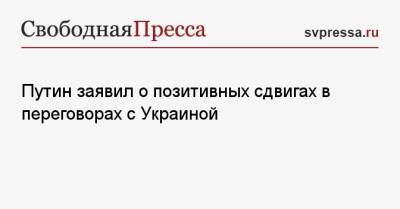 СвободнаяПресса svpressa.ru

Путин заявил о позитивных сдвигах в переговорах с Украиной